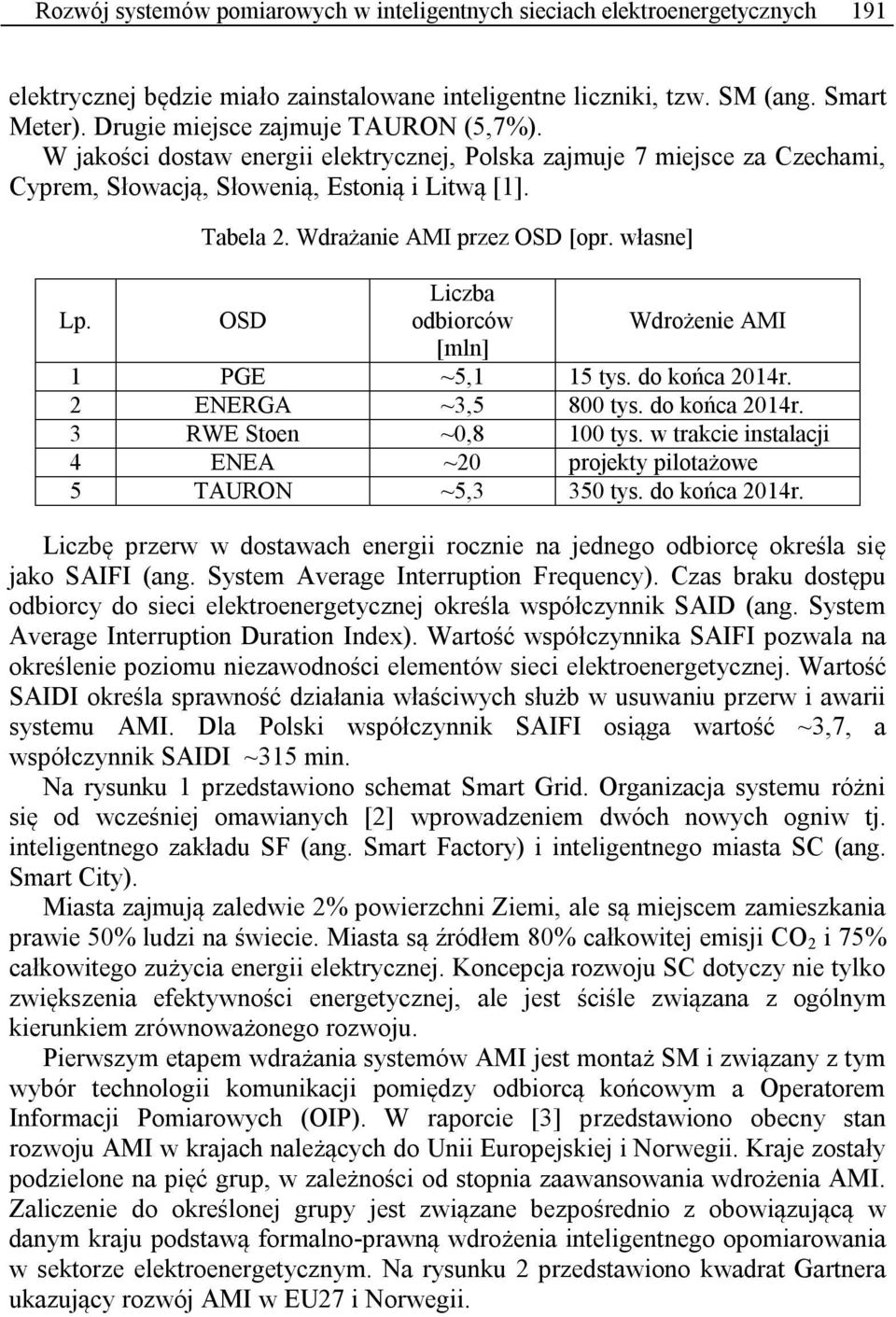 Rozwój systemów pomiarowych w inteligentnych sieciach elektroenergetycznych 191

elektrycznej będzie miało zainstalowane inteligentne liczniki, tzw. SM (ang. Smart Meter). Drugie miejsce zajmuje TAURON (5,7%).

W jakości dostaw energii elektrycznej, Polska zajmuje 7 miejsce za Czechami, Cyprem, Słowacją, Słowenią, Estonią i Litwą [1].

Tabela 2. Wdrażanie AMI przez OSD [opr. własne]

| Lp. | OSD | Liczba odbiorców [mln] | Wdrożenie AMI |
|---|---|---|---|
| 1 | PGE | ~5,1 | 15 tys. do końca 2014r. |
| 2 | ENERGA | ~3,5 | 800 tys. do końca 2014r. |
| 3 | RWE Stoen | ~0,8 | 100 tys. w trakcie instalacji |
| 4 | ENEA | ~20 | projekty pilotażowe |
| 5 | TAURON | ~5,3 | 350 tys. do końca 2014r. |

Liczbę przerw w dostawach energii rocznie na jednego odbiorcę określa się jako SAIFI (ang. System Average Interruption Frequency). Czas braku dostępu odbiorcy do sieci elektroenergetycznej określa współczynnik SAID (ang. System Average Interruption Duration Index). Wartość współczynnika SAIFI pozwala na określenie poziomu niezawodności elementów sieci elektroenergetycznej. Wartość SAIDI określa sprawność działania właściwych służb w usuwaniu przerw i awarii systemu AMI. Dla Polski współczynnik SAIFI osiąga wartość ~3,7, a współczynnik SAIDI ~315 min.

Na rysunku 1 przedstawiono schemat Smart Grid. Organizacja systemu różni się od wcześniej omawianych [2] wprowadzeniem dwóch nowych ogniw tj. inteligentnego zakładu SF (ang. Smart Factory) i inteligentnego miasta SC (ang. Smart City).

Miasta zajmują zaledwie 2% powierzchni Ziemi, ale są miejscem zamieszkania prawie 50% ludzi na świecie. Miasta są źródłem 80% całkowitej emisji $CO_2$ i 75% całkowitego zużycia energii elektrycznej. Koncepcja rozwoju SC dotyczy nie tylko zwiększenia efektywności energetycznej, ale jest ściśle związana z ogólnym kierunkiem zrównoważonego rozwoju.

Pierwszym etapem wdrażania systemów AMI jest montaż SM i związany z tym wybór technologii komunikacji pomiędzy odbiorcą końcowym a Operatorem Informacji Pomiarowych (OIP). W raporcie [3] przedstawiono obecny stan rozwoju AMI w krajach należących do Unii Europejskiej i Norwegii. Kraje zostały podzielone na pięć grup, w zależności od stopnia zaawansowania wdrożenia AMI. Zaliczenie do określonej grupy jest związane bezpośrednio z obowiązującą w danym kraju podstawą formalno-prawną wdrożenia inteligentnego opomiarowania w sektorze elektroenergetycznym. Na rysunku 2 przedstawiono kwadrat Gartnera ukazujący rozwój AMI w EU27 i Norwegii.